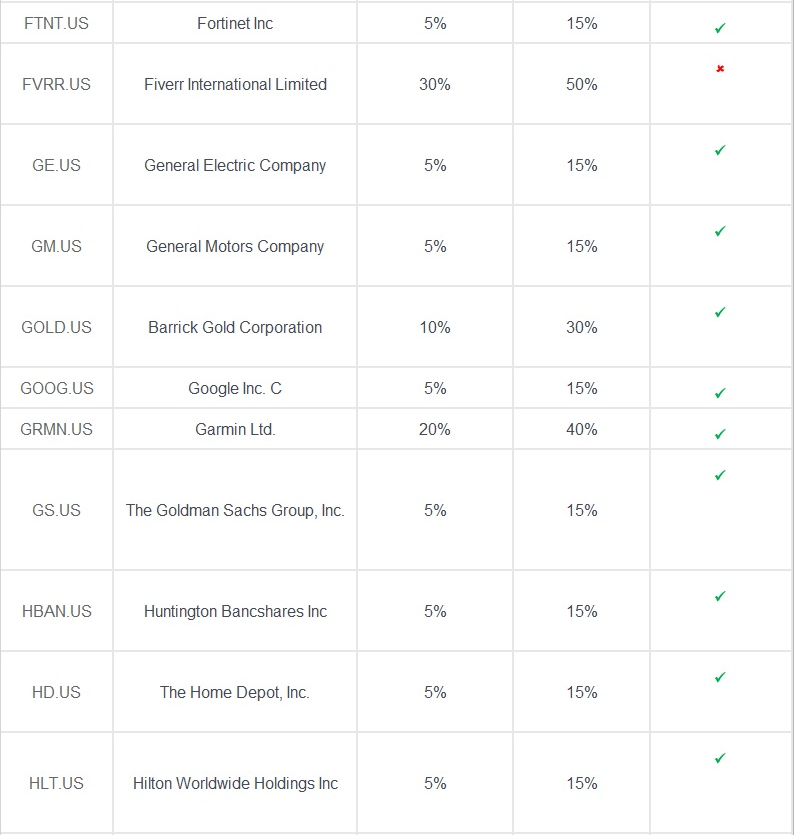 | | | | | |
|---|---|---|---|---|
| FTNT.US | Fortinet Inc | 5% | 15% | ✓ |
| FVRR.US | Fiverr International Limited | 30% | 50% | ✗ |
| GE.US | General Electric Company | 5% | 15% | ✓ |
| GM.US | General Motors Company | 5% | 15% | ✓ |
| GOLD.US | Barrick Gold Corporation | 10% | 30% | ✓ |
| GOOG.US | Google Inc. C | 5% | 15% | ✓ |
| GRMN.US | Garmin Ltd. | 20% | 40% | ✓ |
| GS.US | The Goldman Sachs Group, Inc. | 5% | 15% | ✓ |
| HBAN.US | Huntington Bancshares Inc | 5% | 15% | ✓ |
| HD.US | The Home Depot, Inc. | 5% | 15% | ✓ |
| HLT.US | Hilton Worldwide Holdings Inc | 5% | 15% | ✓ |